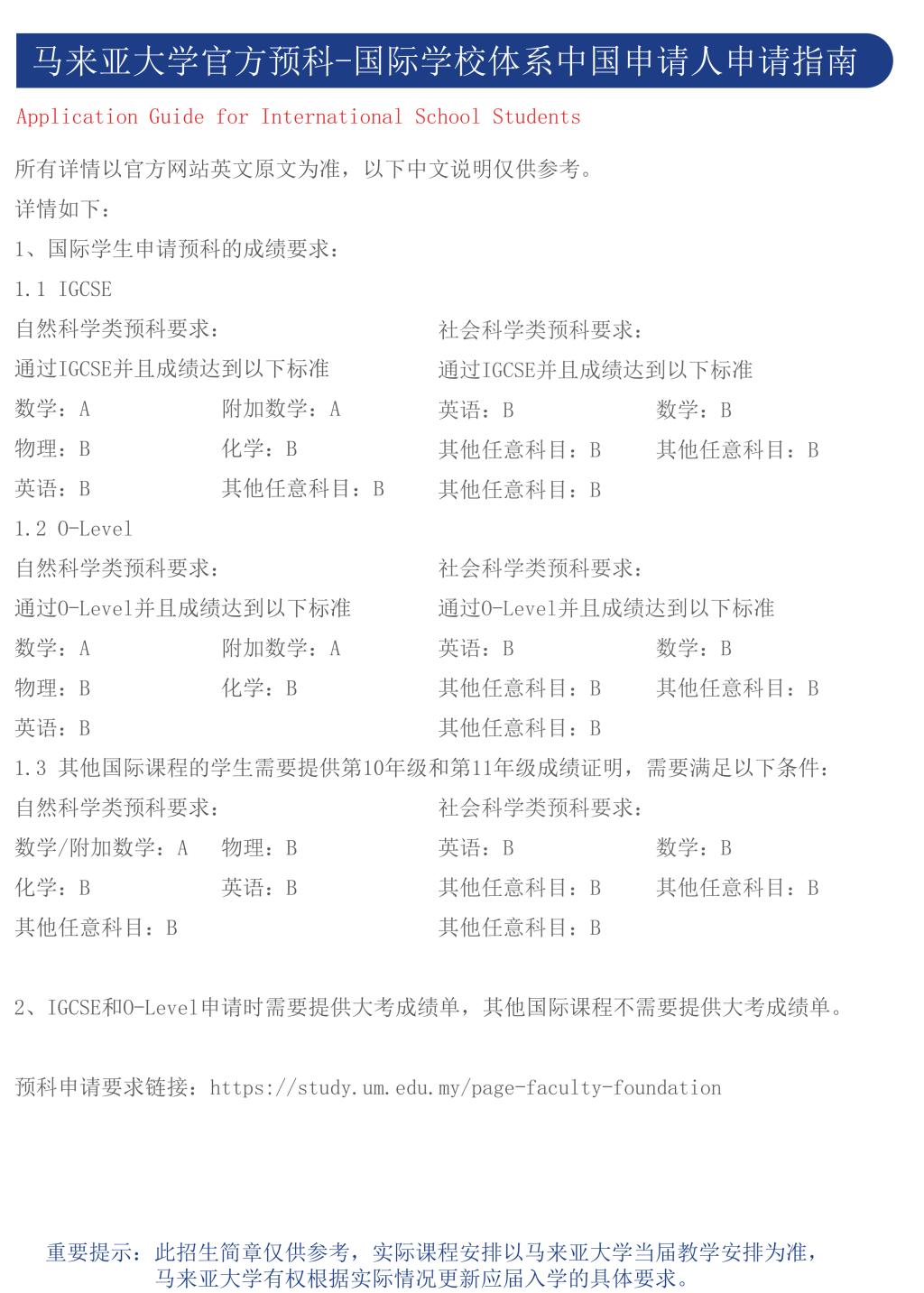 马来亚大学官方预科-国际学校体系中国申请人申请指南

Application Guide for International School Students

所有详情以官方网站英文原文为准，以下中文说明仅供参考。

详情如下：

1、国际学生申请预科的成绩要求：

1.1 IGCSE

自然科学类预科要求：

通过IGCSE并且成绩达到以下标准

数学：A　附加数学：A

物理：B　化学：B

英语：B　其他任意科目：B

社会科学类预科要求：

通过IGCSE并且成绩达到以下标准

英语：B　数学：B

其他任意科目：B　其他任意科目：B

其他任意科目：B

1.2 O-Level

自然科学类预科要求：

通过O-Level并且成绩达到以下标准

数学：A　附加数学：A

物理：B　化学：B

英语：B

社会科学类预科要求：

通过O-Level并且成绩达到以下标准

英语：B　数学：B

其他任意科目：B　其他任意科目：B

其他任意科目：B

1.3 其他国际课程的学生需要提供第10年级和第11年级成绩证明，需要满足以下条件：

自然科学类预科要求：

数学/附加数学：A　物理：B

化学：B　英语：B

其他任意科目：B

社会科学类预科要求：

英语：B　数学：B

其他任意科目：B　其他任意科目：B

其他任意科目：B

2、IGCSE和O-Level申请时需要提供大考成绩单，其他国际课程不需要提供大考成绩单。

预科申请要求链接：https://study.um.edu.my/page-faculty-foundation

重要提示：此招生简章仅供参考，实际课程安排以马来亚大学当届教学安排为准，马来亚大学有权根据实际情况更新应届入学的具体要求。